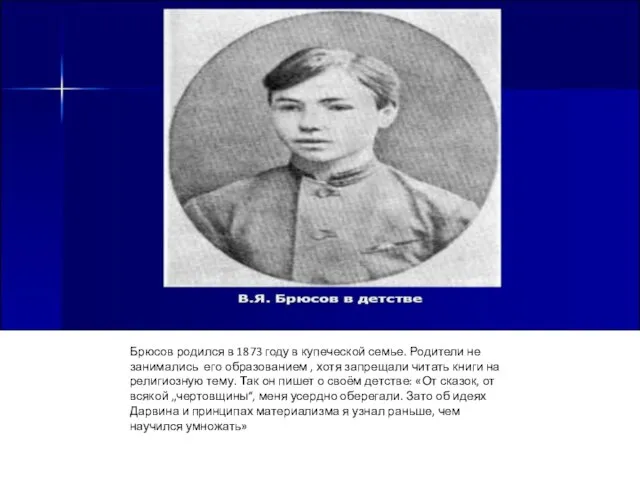 В.Я. Брюсов в детстве

Брюсов родился в 1873 году в купеческой семье. Родители не занимались его образованием , хотя запрещали читать книги на религиозную тему. Так он пишет о своём детстве: «От сказок, от всякой „чертовщины", меня усердно оберегали. Зато об идеях Дарвина и принципах материализма я узнал раньше, чем научился умножать»